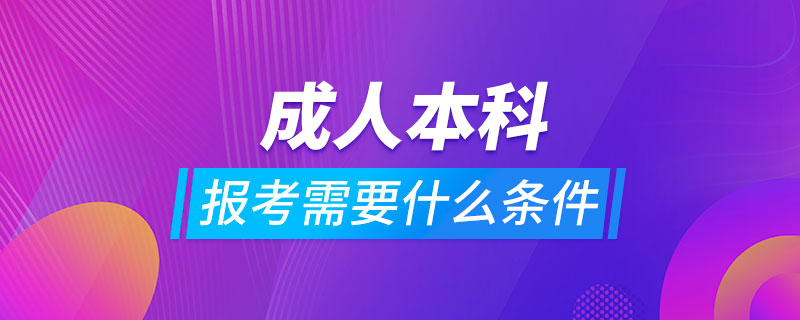 成人本科

报考需要什么条件